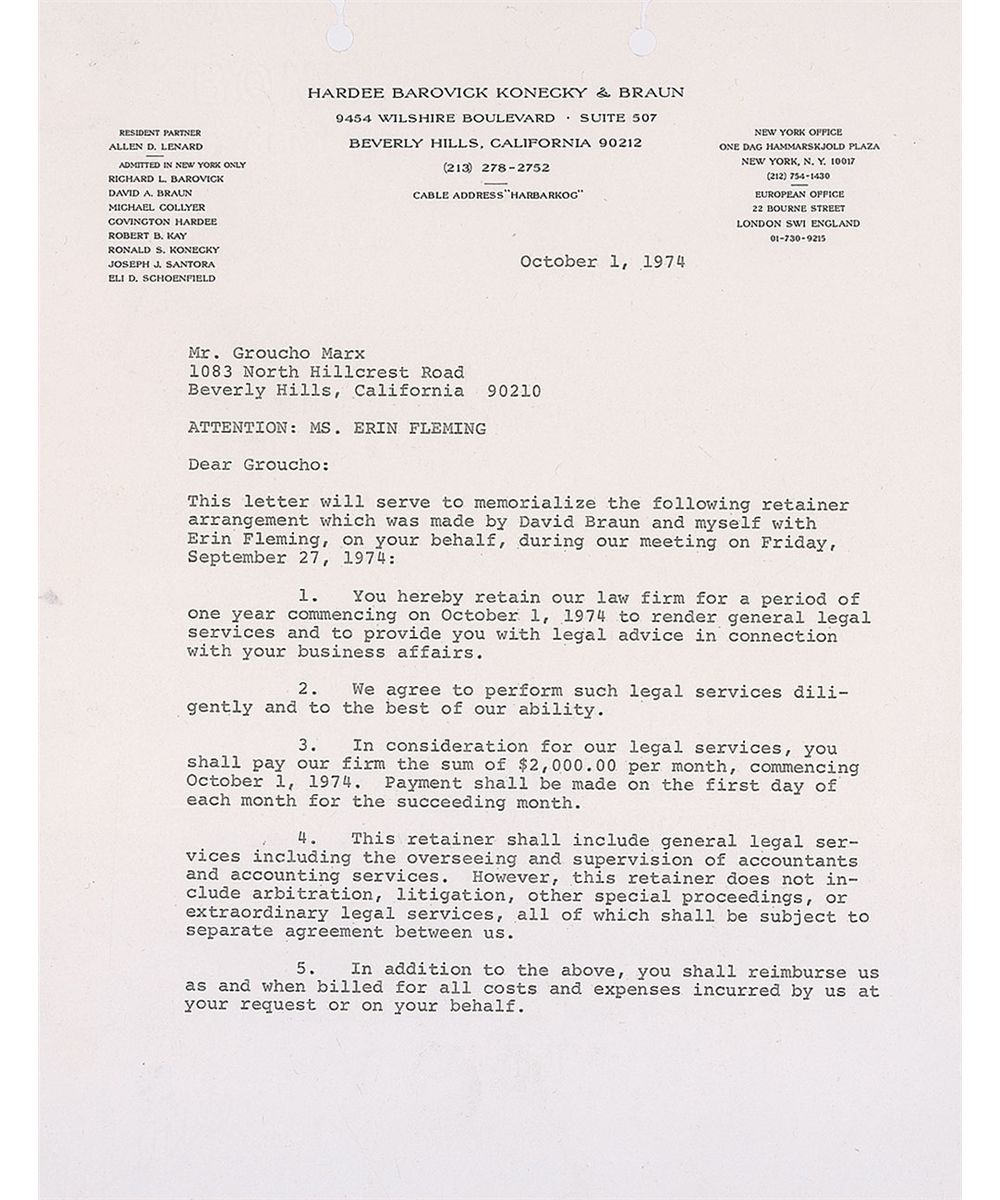 HARDEE BAROVICK KONECKY & BRAUN
9454 WILSHIRE BOULEVARD · SUITE 507
BEVERLY HILLS, CALIFORNIA 90212
(213) 278-2752
CABLE ADDRESS "HARBARKOG"

RESIDENT PARTNER
ALLEN D. LENARD
ADMITTED IN NEW YORK ONLY
RICHARD L. BAROVICK
DAVID A. BRAUN
MICHAEL COLLYER
COVINGTON HARDEE
ROBERT B. KAY
RONALD S. KONECKY
JOSEPH J. SANTORA
ELI D. SCHOENFIELD

NEW YORK OFFICE
ONE DAG HAMMARSKJOLD PLAZA
NEW YORK, N. Y. 10017
(212) 754-1430
EUROPEAN OFFICE
22 BOURNE STREET
LONDON SWI ENGLAND
01-730-9215

October 1, 1974

Mr. Groucho Marx
1083 North Hillcrest Road
Beverly Hills, California 90210

ATTENTION: MS. ERIN FLEMING

Dear Groucho:

This letter will serve to memorialize the following retainer arrangement which was made by David Braun and myself with Erin Fleming, on your behalf, during our meeting on Friday, September 27, 1974:

1. You hereby retain our law firm for a period of one year commencing on October 1, 1974 to render general legal services and to provide you with legal advice in connection with your business affairs.

2. We agree to perform such legal services diligently and to the best of our ability.

3. In consideration for our legal services, you shall pay our firm the sum of $2,000.00 per month, commencing October 1, 1974. Payment shall be made on the first day of each month for the succeeding month.

4. This retainer shall include general legal services including the overseeing and supervision of accountants and accounting services. However, this retainer does not include arbitration, litigation, other special proceedings, or extraordinary legal services, all of which shall be subject to separate agreement between us.

5. In addition to the above, you shall reimburse us as and when billed for all costs and expenses incurred by us at your request or on your behalf.